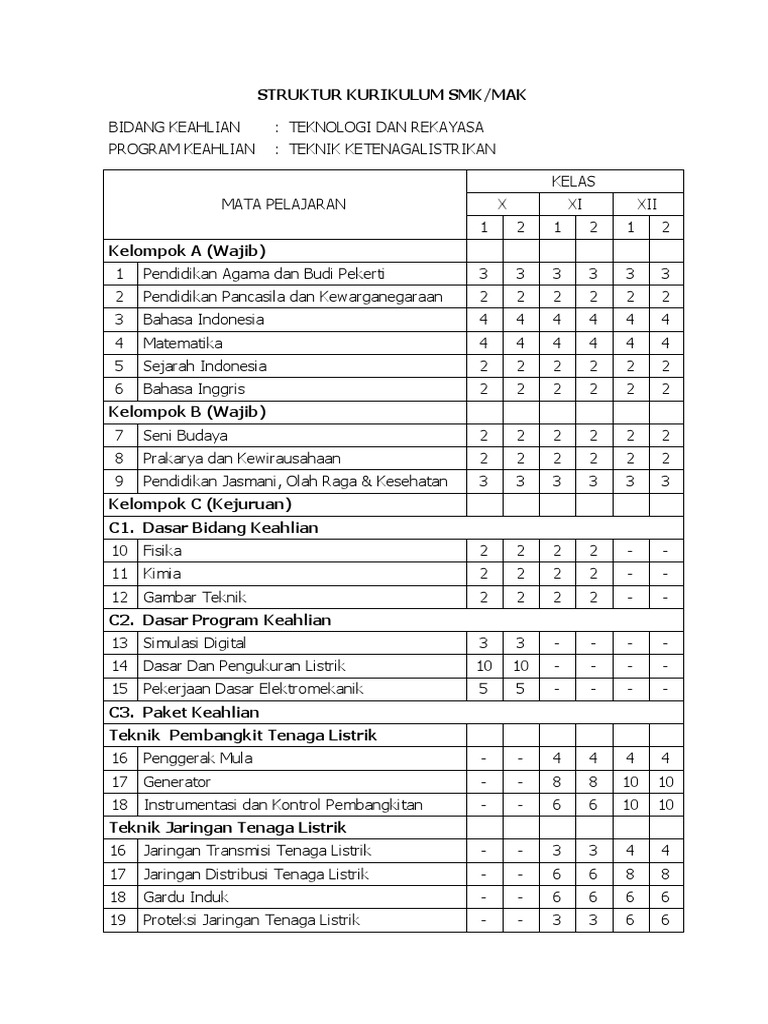 STRUKTUR KURIKULUM SMK/MAK

BIDANG KEAHLIAN : TEKNOLOGI DAN REKAYASA
PROGRAM KEAHLIAN : TEKNIK KETENAGALISTRIKAN

| MATA PELAJARAN | | KELAS | | | | | |
|---|---|---|---|---|---|---|---|
| | | X | | XI | | XII | |
| | | 1 | 2 | 1 | 2 | 1 | 2 |
| Kelompok A (Wajib) | | | | | | | |
| 1 | Pendidikan Agama dan Budi Pekerti | 3 | 3 | 3 | 3 | 3 | 3 |
| 2 | Pendidikan Pancasila dan Kewarganegaraan | 2 | 2 | 2 | 2 | 2 | 2 |
| 3 | Bahasa Indonesia | 4 | 4 | 4 | 4 | 4 | 4 |
| 4 | Matematika | 4 | 4 | 4 | 4 | 4 | 4 |
| 5 | Sejarah Indonesia | 2 | 2 | 2 | 2 | 2 | 2 |
| 6 | Bahasa Inggris | 2 | 2 | 2 | 2 | 2 | 2 |
| Kelompok B (Wajib) | | | | | | | |
| 7 | Seni Budaya | 2 | 2 | 2 | 2 | 2 | 2 |
| 8 | Prakarya dan Kewirausahaan | 2 | 2 | 2 | 2 | 2 | 2 |
| 9 | Pendidikan Jasmani, Olah Raga & Kesehatan | 3 | 3 | 3 | 3 | 3 | 3 |
| Kelompok C (Kejuruan) | | | | | | | |
| C1. Dasar Bidang Keahlian | | | | | | | |
| 10 | Fisika | 2 | 2 | 2 | 2 | - | - |
| 11 | Kimia | 2 | 2 | 2 | 2 | - | - |
| 12 | Gambar Teknik | 2 | 2 | 2 | 2 | - | - |
| C2. Dasar Program Keahlian | | | | | | | |
| 13 | Simulasi Digital | 3 | 3 | - | - | - | - |
| 14 | Dasar Dan Pengukuran Listrik | 10 | 10 | - | - | - | - |
| 15 | Pekerjaan Dasar Elektromekanik | 5 | 5 | - | - | - | - |
| C3. Paket Keahlian | | | | | | | |
| Teknik Pembangkit Tenaga Listrik | | | | | | | |
| 16 | Penggerak Mula | - | - | 4 | 4 | 4 | 4 |
| 17 | Generator | - | - | 8 | 8 | 10 | 10 |
| 18 | Instrumentasi dan Kontrol Pembangkitan | - | - | 6 | 6 | 10 | 10 |
| Teknik Jaringan Tenaga Listrik | | | | | | | |
| 16 | Jaringan Transmisi Tenaga Listrik | - | - | 3 | 3 | 4 | 4 |
| 17 | Jaringan Distribusi Tenaga Listrik | - | - | 6 | 6 | 8 | 8 |
| 18 | Gardu Induk | - | - | 6 | 6 | 6 | 6 |
| 19 | Proteksi Jaringan Tenaga Listrik | - | - | 3 | 3 | 6 | 6 |